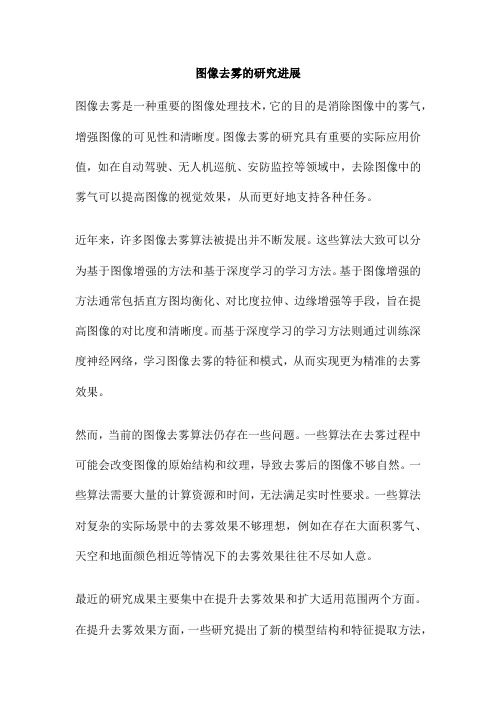 图像去雾的研究进展

图像去雾是一种重要的图像处理技术，它的目的是消除图像中的雾气，增强图像的可见性和清晰度。图像去雾的研究具有重要的实际应用价值，如在自动驾驶、无人机巡航、安防监控等领域中，去除图像中的雾气可以提高图像的视觉效果，从而更好地支持各种任务。

近年来，许多图像去雾算法被提出并不断发展。这些算法大致可以分为基于图像增强的方法和基于深度学习的学习方法。基于图像增强的方法通常包括直方图均衡化、对比度拉伸、边缘增强等手段，旨在提高图像的对比度和清晰度。而基于深度学习的学习方法则通过训练深度神经网络，学习图像去雾的特征和模式，从而实现更为精准的去雾效果。

然而，当前的图像去雾算法仍存在一些问题。一些算法在去雾过程中可能会改变图像的原始结构和纹理，导致去雾后的图像不够自然。一些算法需要大量的计算资源和时间，无法满足实时性要求。一些算法对复杂的实际场景中的去雾效果不够理想，例如在存在大面积雾气、天空和地面颜色相近等情况下的去雾效果往往不尽如人意。

最近的研究成果主要集中在提升去雾效果和扩大适用范围两个方面。在提升去雾效果方面，一些研究提出了新的模型结构和特征提取方法，